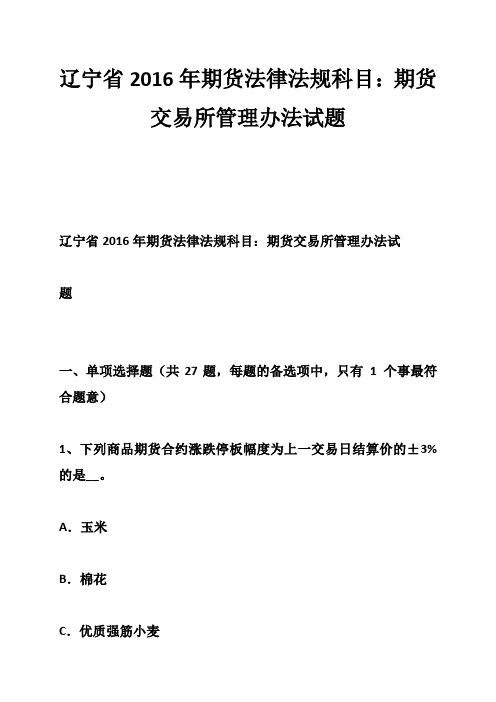 辽宁省 2016 年期货法律法规科目：期货交易所管理办法试题

辽宁省 2016 年期货法律法规科目：期货交易所管理办法试题

一、单项选择题（共 27 题，每题的备选项中，只有 1 个事最符合题意）

1、下列商品期货合约涨跌停板幅度为上一交易日结算价的±3%的是__。

A．玉米

B．棉花

C．优质强筋小麦